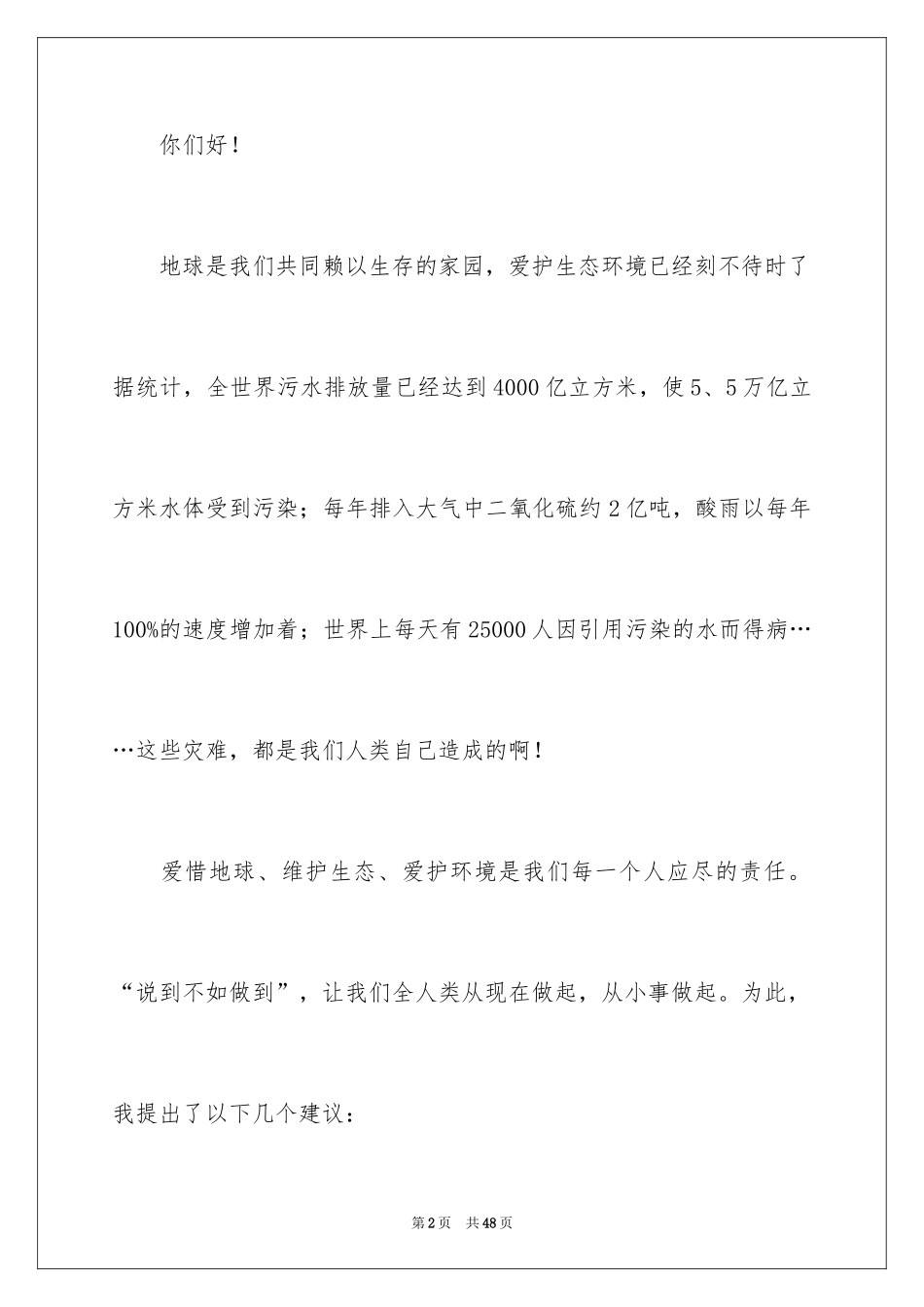 你们好！

地球是我们共同赖以生存的家园，爱护生态环境已经刻不待时了据统计，全世界污水排放量已经达到4000亿立方米，使5、5万亿立方米水体受到污染；每年排入大气中二氧化硫约2亿吨，酸雨以每年100%的速度增加着；世界上每天有25000人因引用污染的水而得病……这些灾难，都是我们人类自己造成的啊！

爱惜地球、维护生态、爱护环境是我们每一个人应尽的责任。“说到不如做到”，让我们全人类从现在做起，从小事做起。为此，我提出了以下几个建议：

第2页 共48页